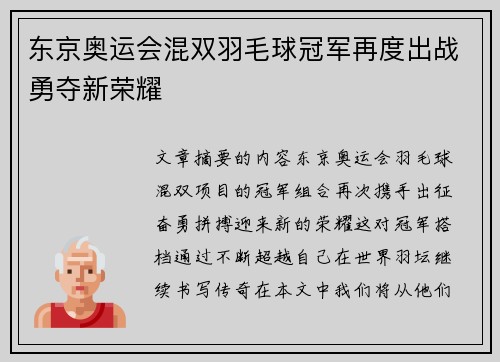 东京奥运会混双羽毛球冠军再度出战勇夺新荣耀

文章摘要的内容东京奥运会羽毛球混双项目的冠军组合再次携手出征奋勇拼搏迎来新的荣耀这对冠军搭档通过不断超越自己在世界羽坛继续书写传奇在本文中我们将从他们